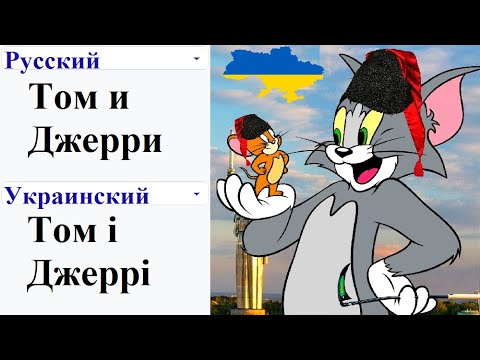 Русский

Том и Джерри

Украинский

Том і Джеррі